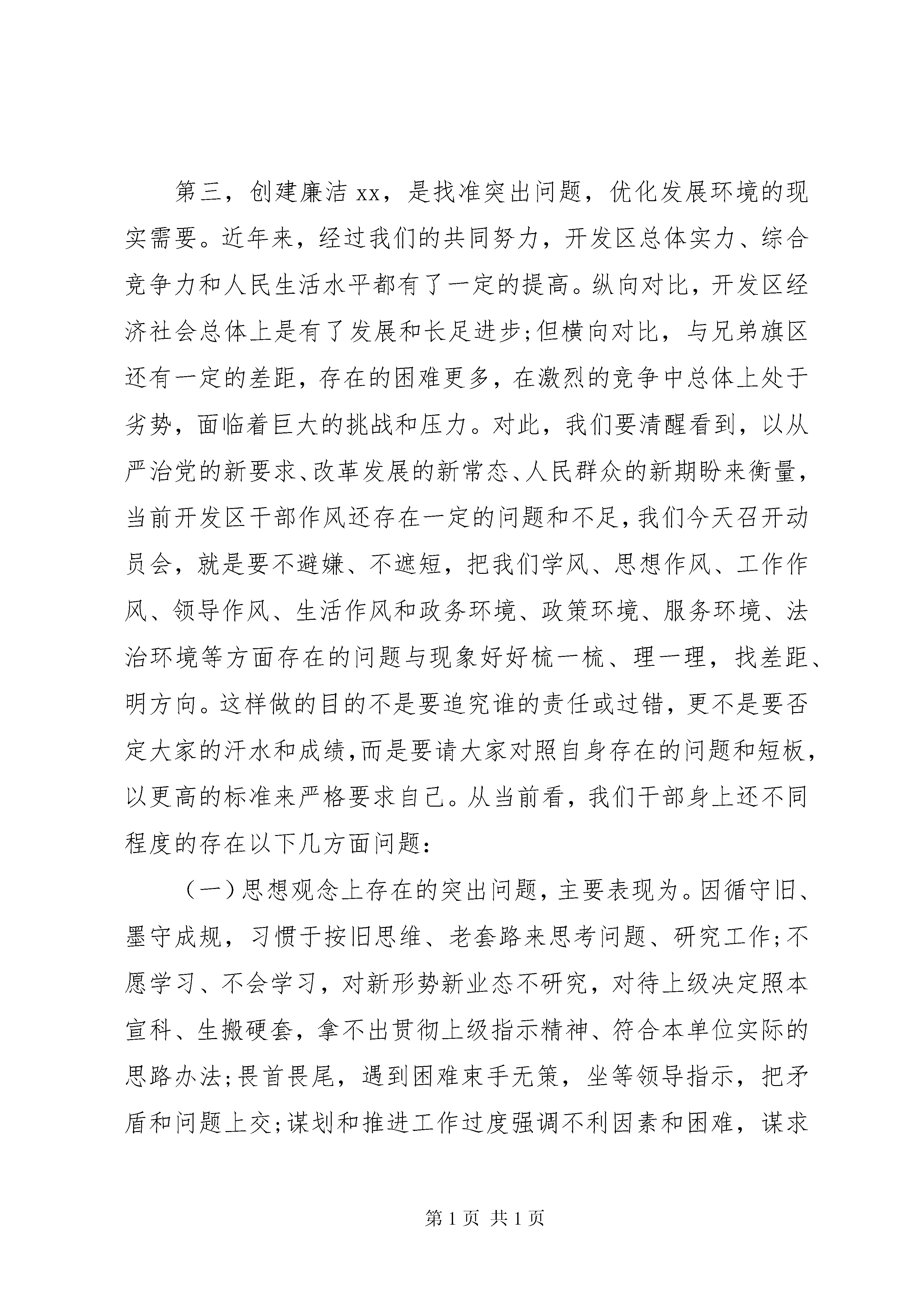 第三，创建廉洁xx，是找准突出问题，优化发展环境的现实需要。近年来，经过我们的共同努力，开发区总体实力、综合竞争力和人民生活水平都有了一定的提高。纵向对比，开发区经济社会总体上是有了发展和长足进步;但横向对比，与兄弟旗区还有一定的差距，存在的困难更多，在激烈的竞争中总体上处于劣势，面临着巨大的挑战和压力。对此，我们要清醒看到，以从严治党的新要求、改革发展的新常态、人民群众的新期盼来衡量，当前开发区干部作风还存在一定的问题和不足，我们今天召开动员会，就是要不避嫌、不遮短，把我们学风、思想作风、工作作风、领导作风、生活作风和政务环境、政策环境、服务环境、法治环境等方面存在的问题与现象好好梳一梳、理一理，找差距、明方向。这样做的目的不是要追究谁的责任或过错，更不是要否定大家的汗水和成绩，而是要请大家对照自身存在的问题和短板，以更高的标准来严格要求自己。从当前看，我们干部身上还不同程度的存在以下几方面问题：

（一）思想观念上存在的突出问题，主要表现为。因循守旧、墨守成规，习惯于按旧思维、老套路来思考问题、研究工作;不愿学习、不会学习，对新形势新业态不研究，对待上级决定照本宣科、生搬硬套，拿不出贯彻上级指示精神、符合本单位实际的思路办法;畏首畏尾，遇到困难束手无策，坐等领导指示，把矛盾和问题上交;谋划和推进工作过度强调不利因素和困难，谋求

第1页 共1页